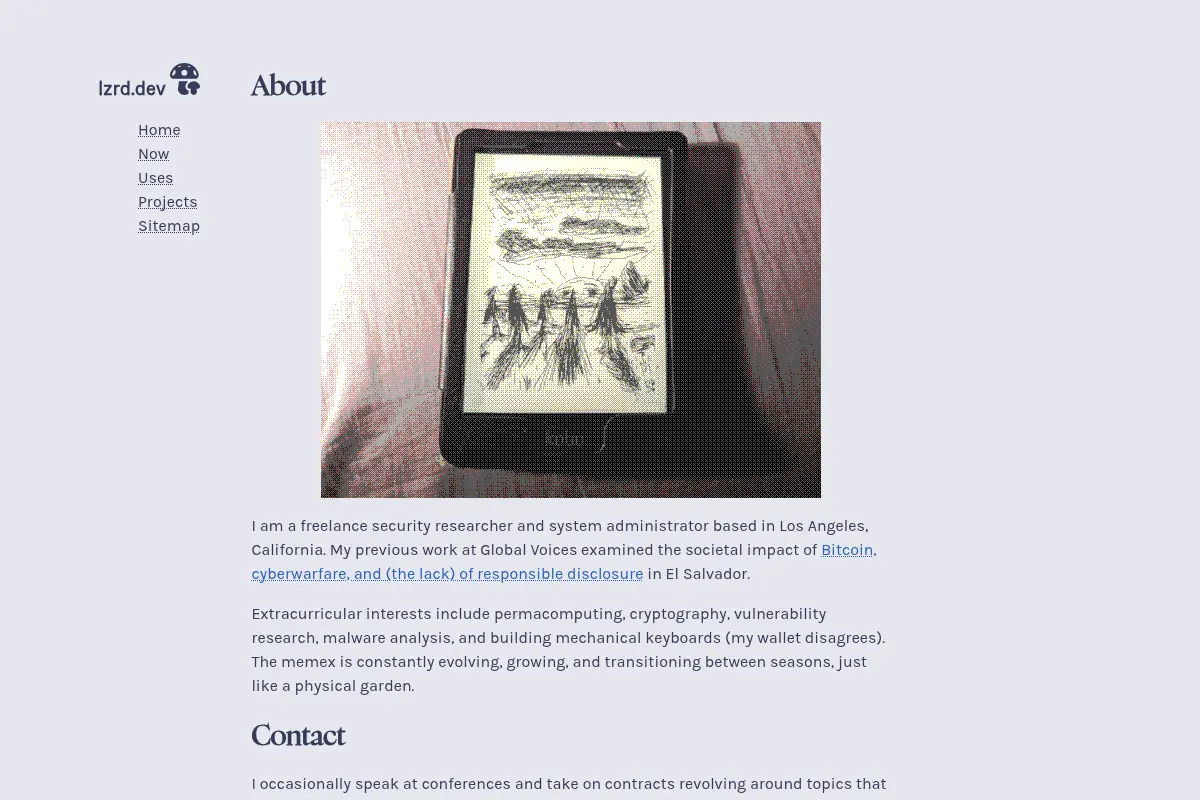 lzrd.dev

Home
Now
Uses
Projects
Sitemap

About

kobo

I am a freelance security researcher and system administrator based in Los Angeles, California. My previous work at Global Voices examined the societal impact of Bitcoin, cyberwarfare, and (the lack) of responsible disclosure in El Salvador.

Extracurricular interests include permacomputing, cryptography, vulnerability research, malware analysis, and building mechanical keyboards (my wallet disagrees). The memex is constantly evolving, growing, and transitioning between seasons, just like a physical garden.

Contact

I occasionally speak at conferences and take on contracts revolving around topics that